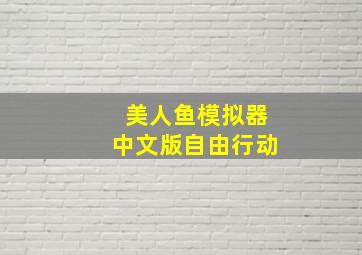 美人鱼模拟器
中文版自由行动